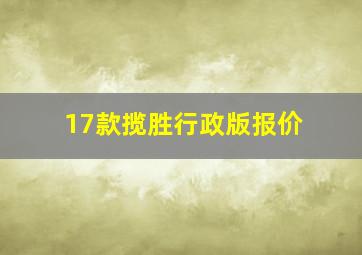 17款揽胜行政版报价